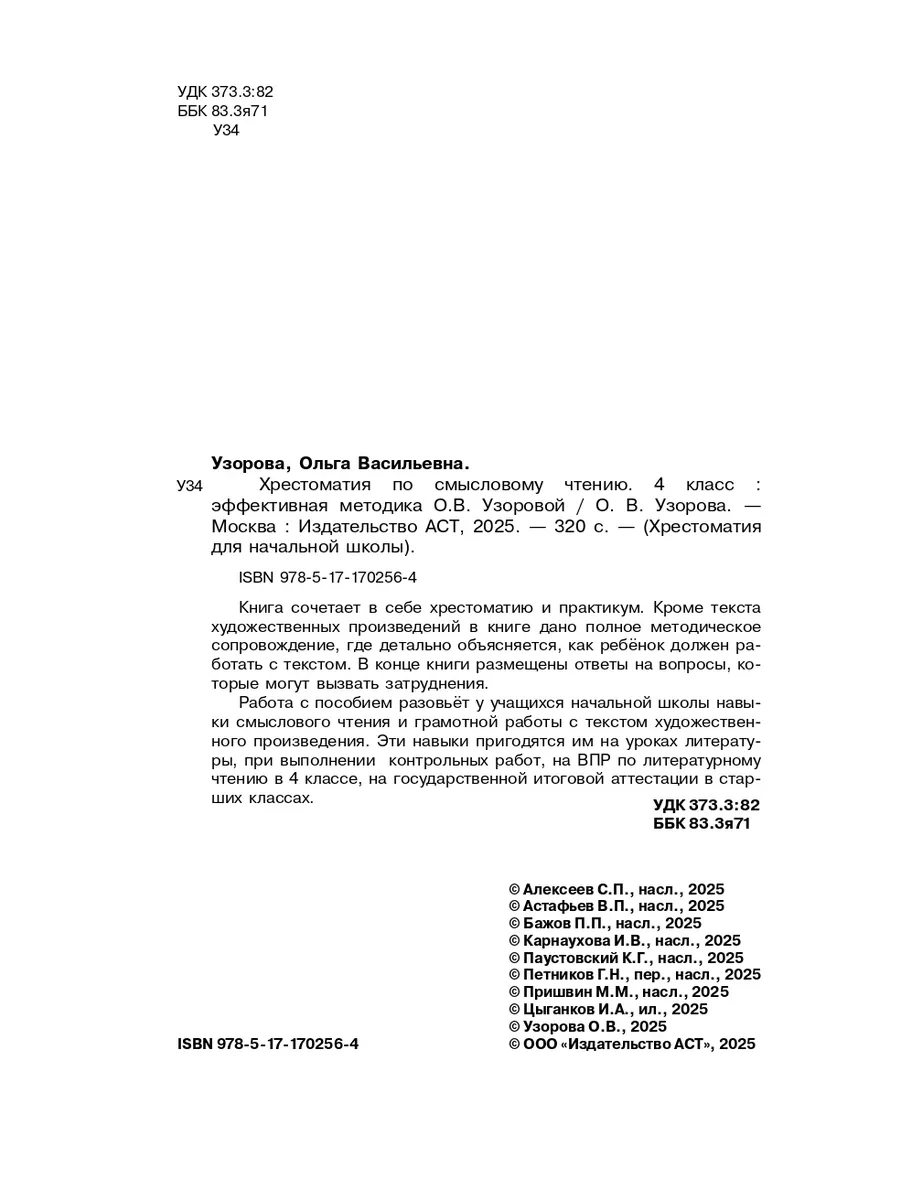 УДК 373.3:82
ББК 83.3я71
У34

Узорова, Ольга Васильевна.

У34 Хрестоматия по смысловому чтению. 4 класс : эффективная методика О.В. Узоровой / О. В. Узорова. — Москва : Издательство АСТ, 2025. — 320 с. — (Хрестоматия для начальной школы).

ISBN 978-5-17-170256-4

Книга сочетает в себе хрестоматию и практикум. Кроме текста художественных произведений в книге дано полное методическое сопровождение, где детально объясняется, как ребёнок должен работать с текстом. В конце книги размещены ответы на вопросы, которые могут вызвать затруднения.

Работа с пособием разовьёт у учащихся начальной школы навыки смыслового чтения и грамотной работы с текстом художественного произведения. Эти навыки пригодятся им на уроках литературы, при выполнении контрольных работ, на ВПР по литературному чтению в 4 классе, на государственной итоговой аттестации в старших классах.

УДК 373.3:82
ББК 83.3я71

© Алексеев С.П., насл., 2025
© Астафьев В.П., насл., 2025
© Бажов П.П., насл., 2025
© Карнаухова И.В., насл., 2025
© Паустовский К.Г., насл., 2025
© Петников Г.Н., пер., насл., 2025
© Пришвин М.М., насл., 2025
© Цыганков И.А., ил., 2025
© Узорова О.В., 2025
© ООО «Издательство АСТ», 2025

ISBN 978-5-17-170256-4